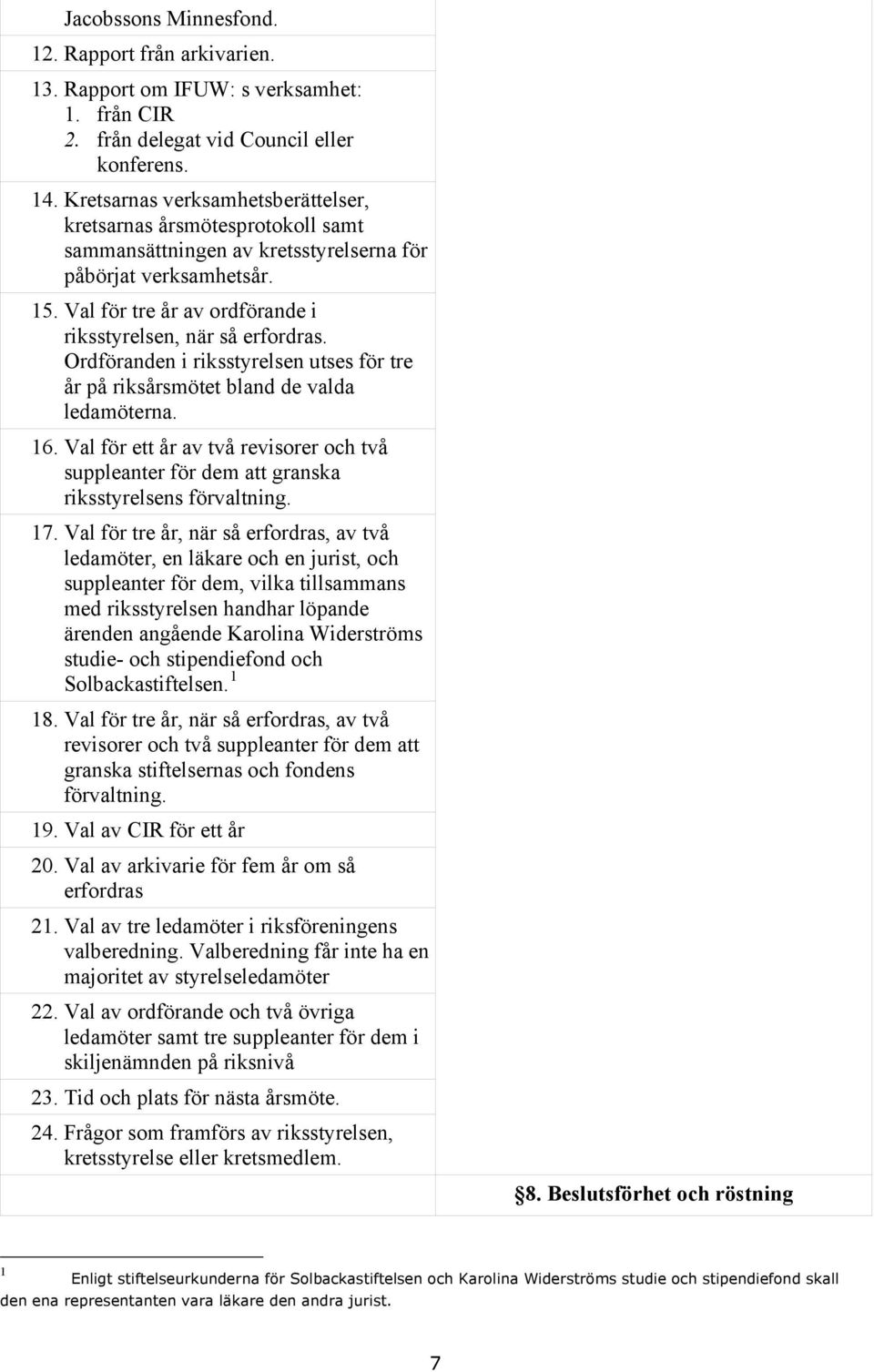 Jacobssons Minnesfond.

12. Rapport från arkivarien.

13. Rapport om IFUW: s verksamhet:
1. från CIR
2. från delegat vid Council eller konferens.

14. Kretsarnas verksamhetsberättelser, kretsarnas årsmötesprotokoll samt sammansättningen av kretsstyrelserna för påbörjat verksamhetsår.

15. Val för tre år av ordförande i riksstyrelsen, när så erfordras. Ordföranden i riksstyrelsen utses för tre år på riksårsmötet bland de valda ledamöterna.

16. Val för ett år av två revisorer och två suppleanter för dem att granska riksstyrelsens förvaltning.

17. Val för tre år, när så erfordras, av två ledamöter, en läkare och en jurist, och suppleanter för dem, vilka tillsammans med riksstyrelsen handhar löpande ärenden angående Karolina Widerströms studie- och stipendiefond och Solbackastiftelsen. $^1$

18. Val för tre år, när så erfordras, av två revisorer och två suppleanter för dem att granska stiftelsernas och fondens förvaltning.

19. Val av CIR för ett år

20. Val av arkivarie för fem år om så erfordras

21. Val av tre ledamöter i riksföreningens valberedning. Valberedning får inte ha en majoritet av styrelseledamöter

22. Val av ordförande och två övriga ledamöter samt tre suppleanter för dem i skiljenämnden på riksnivå

23. Tid och plats för nästa årsmöte.

24. Frågor som framförs av riksstyrelsen, kretsstyrelse eller kretsmedlem.

§8. Beslutsförhet och röstning

$^1$ Enligt stiftelseurkunderna för Solbackastiftelsen och Karolina Widerströms studie och stipendiefond skall den ena representanten vara läkare den andra jurist.

7